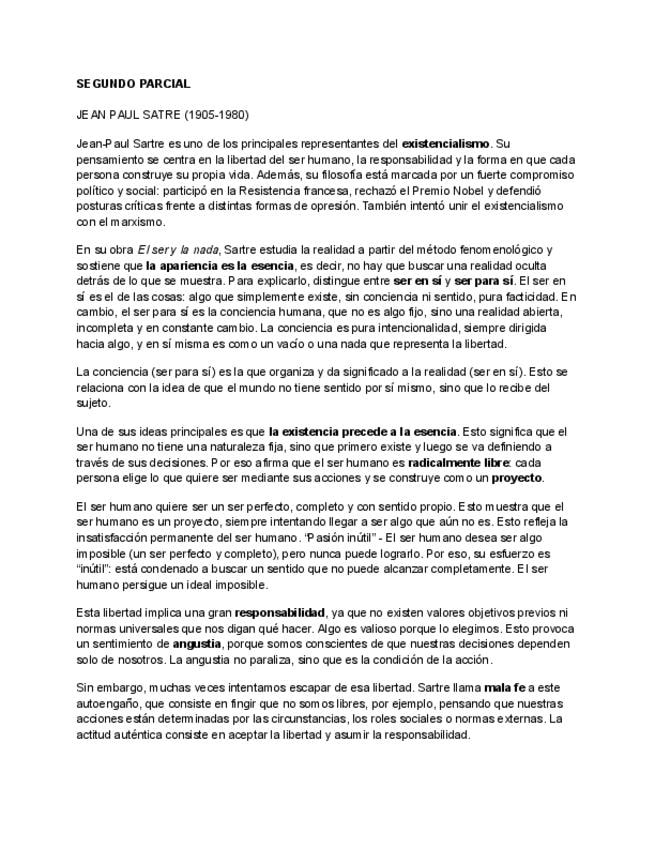 SEGUNDO PARCIAL

JEAN PAUL SATRE (1905-1980)

Jean-Paul Sartre es uno de los principales representantes del existencialismo. Su pensamiento se centra en la libertad del ser humano, la responsabilidad y la forma en que cada persona construye su propia vida. Además, su filosofía está marcada por un fuerte compromiso político y social: participó en la Resistencia francesa, rechazó el Premio Nobel y defendió posturas críticas frente a distintas formas de opresión. También intentó unir el existencialismo con el marxismo.

En su obra El ser y la nada, Sartre estudia la realidad a partir del método fenomenológico y sostiene que la apariencia es la esencia, es decir, no hay que buscar una realidad oculta detrás de lo que se muestra. Para explicarlo, distingue entre ser en sí y ser para sí. El ser en sí es el de las cosas: algo que simplemente existe, sin conciencia ni sentido, pura facticidad. En cambio, el ser para sí es la conciencia humana, que no es algo fijo, sino una realidad abierta, incompleta y en constante cambio. La conciencia es pura intencionalidad, siempre dirigida hacia algo, y en sí misma es como un vacío o una nada que representa la libertad.

La conciencia (ser para sí) es la que organiza y da significado a la realidad (ser en sí). Esto se relaciona con la idea de que el mundo no tiene sentido por sí mismo, sino que lo recibe del sujeto.

Una de sus ideas principales es que la existencia precede a la esencia. Esto significa que el ser humano no tiene una naturaleza fija, sino que primero existe y luego se va definiendo a través de sus decisiones. Por eso afirma que el ser humano es radicalmente libre: cada persona elige lo que quiere ser mediante sus acciones y se construye como un proyecto.

El ser humano quiere ser un ser perfecto, completo y con sentido propio. Esto muestra que el ser humano es un proyecto, siempre intentando llegar a ser algo que aún no es. Esto refleja la insatisfacción permanente del ser humano. "Pasión inútil" - El ser humano desea ser algo imposible (un ser perfecto y completo), pero nunca puede lograrlo. Por eso, su esfuerzo es "inútil": está condenado a buscar un sentido que no puede alcanzar completamente. El ser humano persigue un ideal imposible.

Esta libertad implica una gran responsabilidad, ya que no existen valores objetivos previos ni normas universales que nos digan qué hacer. Algo es valioso porque lo elegimos. Esto provoca un sentimiento de angustia, porque somos conscientes de que nuestras decisiones dependen solo de nosotros. La angustia no paraliza, sino que es la condición de la acción.

Sin embargo, muchas veces intentamos escapar de esa libertad. Sartre llama mala fe a este autoengaño, que consiste en fingir que no somos libres, por ejemplo, pensando que nuestras acciones están determinadas por las circunstancias, los roles sociales o normas externas. La actitud auténtica consiste en aceptar la libertad y asumir la responsabilidad.